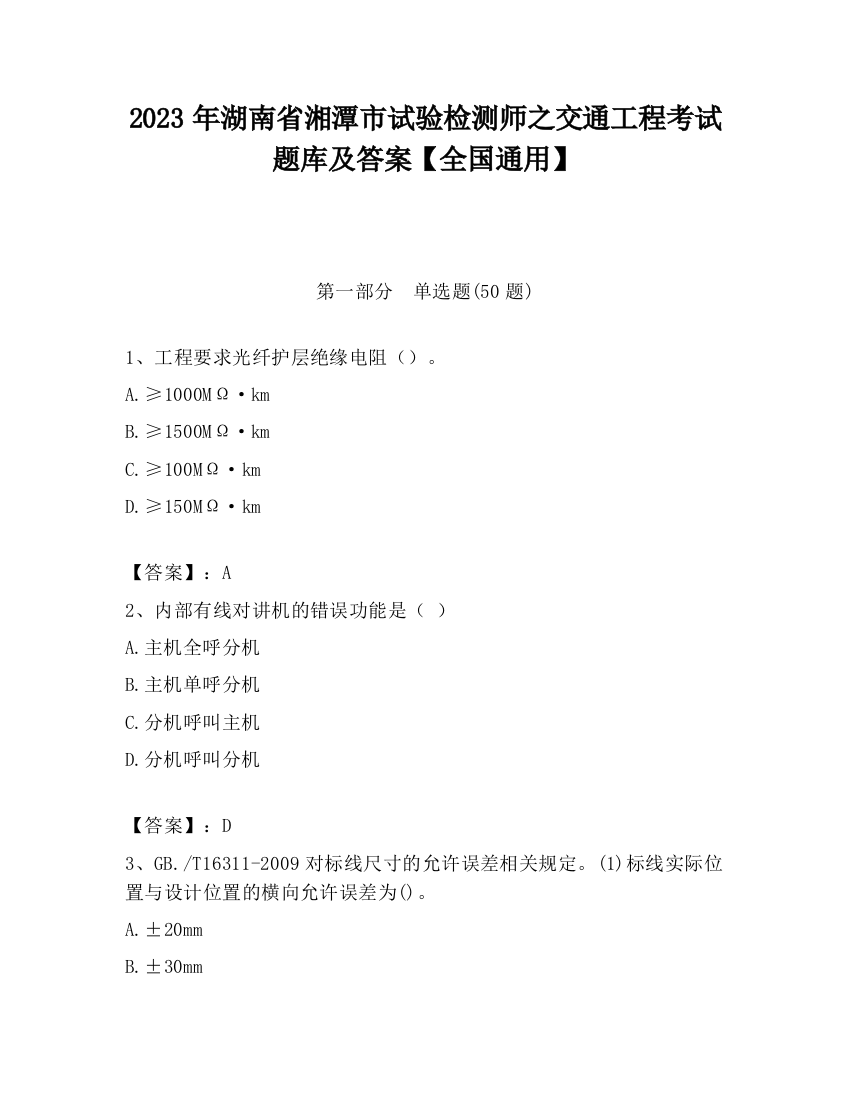 2023 年湖南省湘潭市试验检测师之交通工程考试题库及答案【全国通用】

第一部分　单选题(50 题)

1、工程要求光纤护层绝缘电阻（）。

A. ≥1000MΩ·km

B. ≥1500MΩ·km

C. ≥100MΩ·km

D. ≥150MΩ·km

【答案】：A

2、内部有线对讲机的错误功能是（ ）

A. 主机全呼分机

B. 主机单呼分机

C. 分机呼叫主机

D. 分机呼叫分机

【答案】：D

3、GB./T16311-2009 对标线尺寸的允许误差相关规定。(1)标线实际位置与设计位置的横向允许误差为()。

A. ±20mm

B. ±30mm